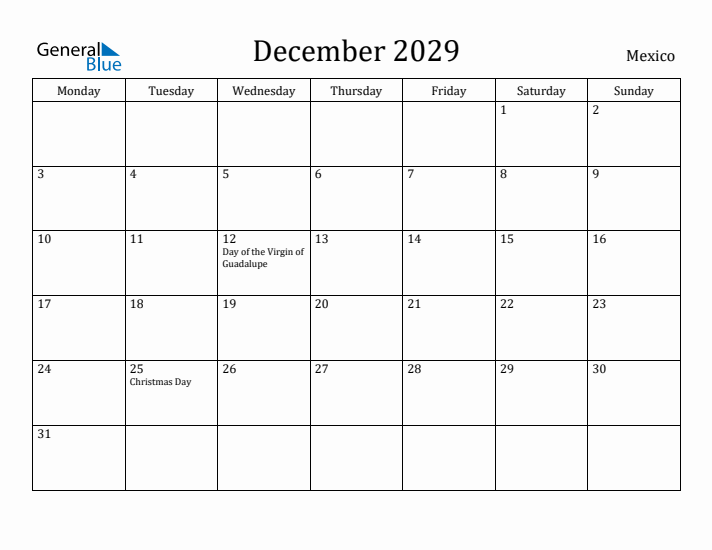 General Blue

December 2029

Mexico

| Monday | Tuesday | Wednesday | Thursday | Friday | Saturday | Sunday |
|---|---|---|---|---|---|---|
| | | | | | 1 | 2 |
| 3 | 4 | 5 | 6 | 7 | 8 | 9 |
| 10 | 11 | 12 Day of the Virgin of Guadalupe | 13 | 14 | 15 | 16 |
| 17 | 18 | 19 | 20 | 21 | 22 | 23 |
| 24 | 25 Christmas Day | 26 | 27 | 28 | 29 | 30 |
| 31 | | | | | | |